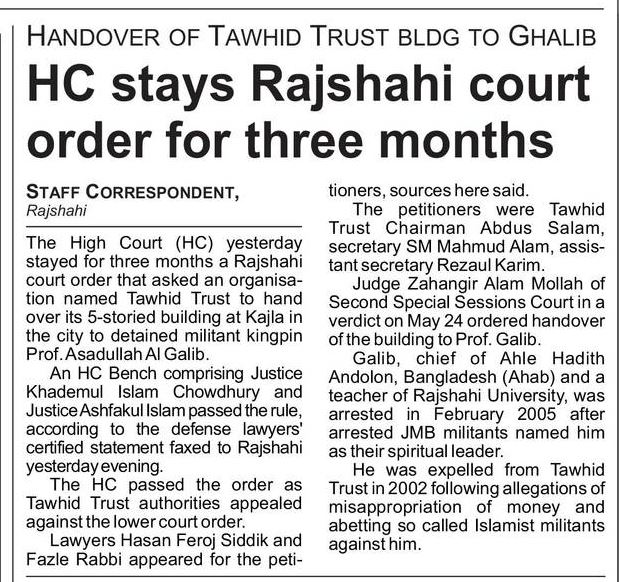 HANDOVER OF TAWHID TRUST BLDG TO GHALIB

HC stays Rajshahi court order for three months

STAFF CORRESPONDENT,
Rajshahi

The High Court (HC) yesterday stayed for three months a Rajshahi court order that asked an organisation named Tawhid Trust to hand over its 5-storied building at Kajla in the city to detained militant kingpin Prof. Asadullah Al Galib.

An HC Bench comprising Justice Khademul Islam Chowdhury and Justice Ashfakul Islam passed the rule, according to the defense lawyers' certified statement faxed to Rajshahi yesterday evening.

The HC passed the order as Tawhid Trust authorities appealed against the lower court order.

Lawyers Hasan Feroj Siddik and Fazle Rabbi appeared for the petitioners, sources here said.

The petitioners were Tawhid Trust Chairman Abdus Salam, secretary SM Mahmud Alam, assistant secretary Rezaul Karim.

Judge Zahangir Alam Mollah of Second Special Sessions Court in a verdict on May 24 ordered handover of the building to Prof. Galib.

Galib, chief of Ahle Hadith Andolon, Bangladesh (Ahab) and a teacher of Rajshahi University, was arrested in February 2005 after arrested JMB militants named him as their spiritual leader.

He was expelled from Tawhid Trust in 2002 following allegations of misappropriation of money and abetting so called Islamist militants against him.